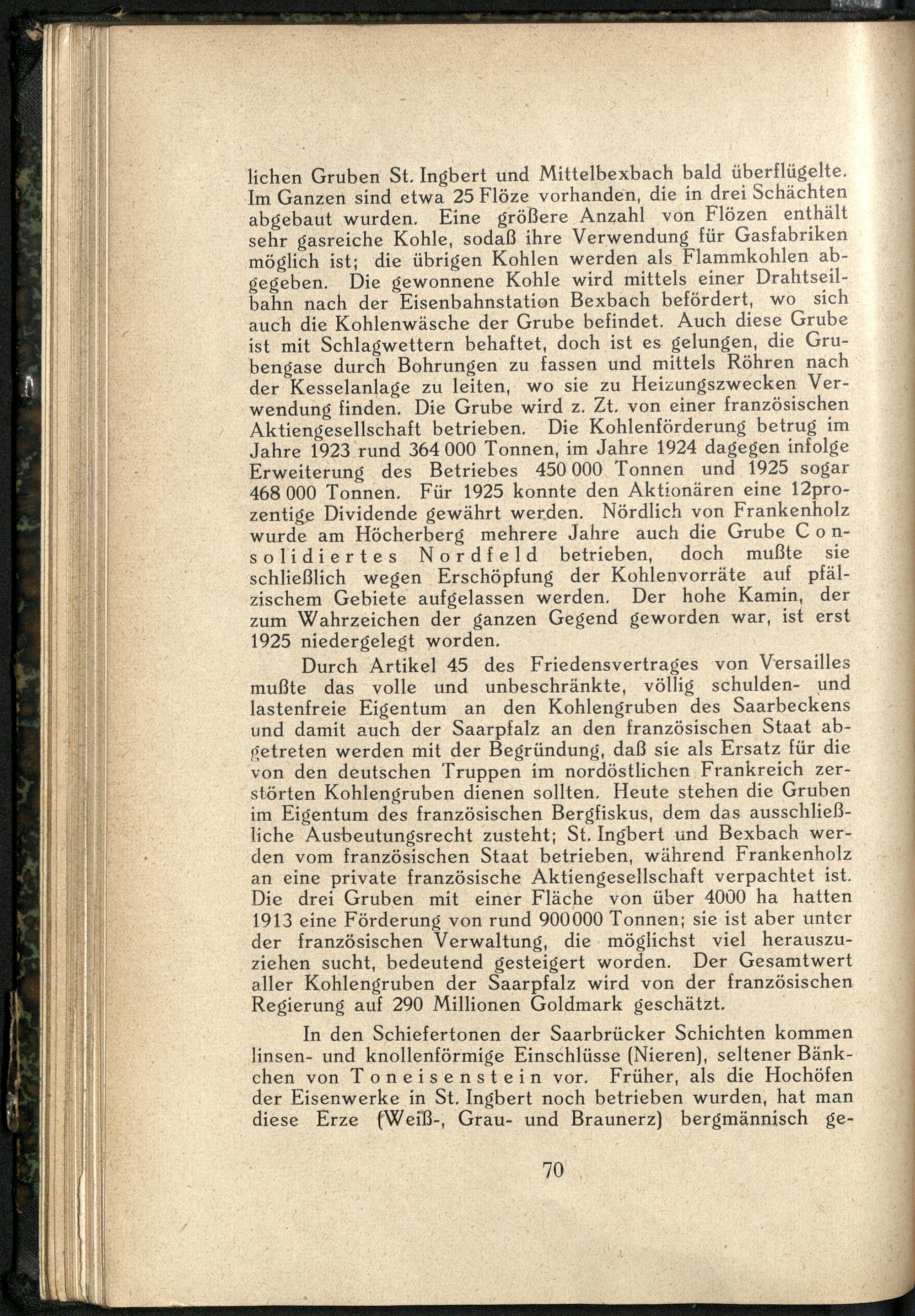 lichen Gruben St. Ingbert und Mittelbexbach bald überflügelte. Im Ganzen sind etwa 25 Flöze vorhanden, die in drei Schächten abgebaut wurden. Eine größere Anzahl von Flözen enthält sehr gasreiche Kohle, sodaß ihre Verwendung für Gasfabriken möglich ist; die übrigen Kohlen werden als Flammkohlen abgegeben. Die gewonnene Kohle wird mittels einer Drahtseilbahn nach der Eisenbahnstation Bexbach befördert, wo sich auch die Kohlenwäsche der Grube befindet. Auch diese Grube ist mit Schlagwettern behaftet, doch ist es gelungen, die Grubengase durch Bohrungen zu fassen und mittels Röhren nach der Kesselanlage zu leiten, wo sie zu Heizungszwecken Verwendung finden. Die Grube wird z. Zt. von einer französischen Aktiengesellschaft betrieben. Die Kohlenförderung betrug im Jahre 1923 rund 364 000 Tonnen, im Jahre 1924 dagegen infolge Erweiterung des Betriebes 450 000 Tonnen und 1925 sogar 468 000 Tonnen. Für 1925 konnte den Aktionären eine 12prozentige Dividende gewährt werden. Nördlich von Frankenholz wurde am Höcherberg mehrere Jahre auch die Grube Consolidiertes Nordfeld betrieben, doch mußte sie schließlich wegen Erschöpfung der Kohlenvorräte auf pfälzischem Gebiete aufgelassen werden. Der hohe Kamin, der zum Wahrzeichen der ganzen Gegend geworden war, ist erst 1925 niedergelegt worden.

Durch Artikel 45 des Friedensvertrages von Versailles mußte das volle und unbeschränkte, völlig schulden- und lastenfreie Eigentum an den Kohlengruben des Saarbeckens und damit auch der Saarpfalz an den französischen Staat abgetreten werden mit der Begründung, daß sie als Ersatz für die von den deutschen Truppen im nordöstlichen Frankreich zerstörten Kohlengruben dienen sollten. Heute stehen die Gruben im Eigentum des französischen Bergfiskus, dem das ausschließliche Ausbeutungsrecht zusteht; St. Ingbert und Bexbach werden vom französischen Staat betrieben, während Frankenholz an eine private französische Aktiengesellschaft verpachtet ist. Die drei Gruben mit einer Fläche von über 4000 ha hatten 1913 eine Förderung von rund 900000 Tonnen; sie ist aber unter der französischen Verwaltung, die möglichst viel herauszuziehen sucht, bedeutend gesteigert worden. Der Gesamtwert aller Kohlengruben der Saarpfalz wird von der französischen Regierung auf 290 Millionen Goldmark geschätzt.

In den Schiefertonen der Saarbrücker Schichten kommen linsen- und knollenförmige Einschlüsse (Nieren), seltener Bänkchen von Toneisenstein vor. Früher, als die Hochöfen der Eisenwerke in St. Ingbert noch betrieben wurden, hat man diese Erze (Weiß-, Grau- und Braunerz) bergmännisch ge-

70